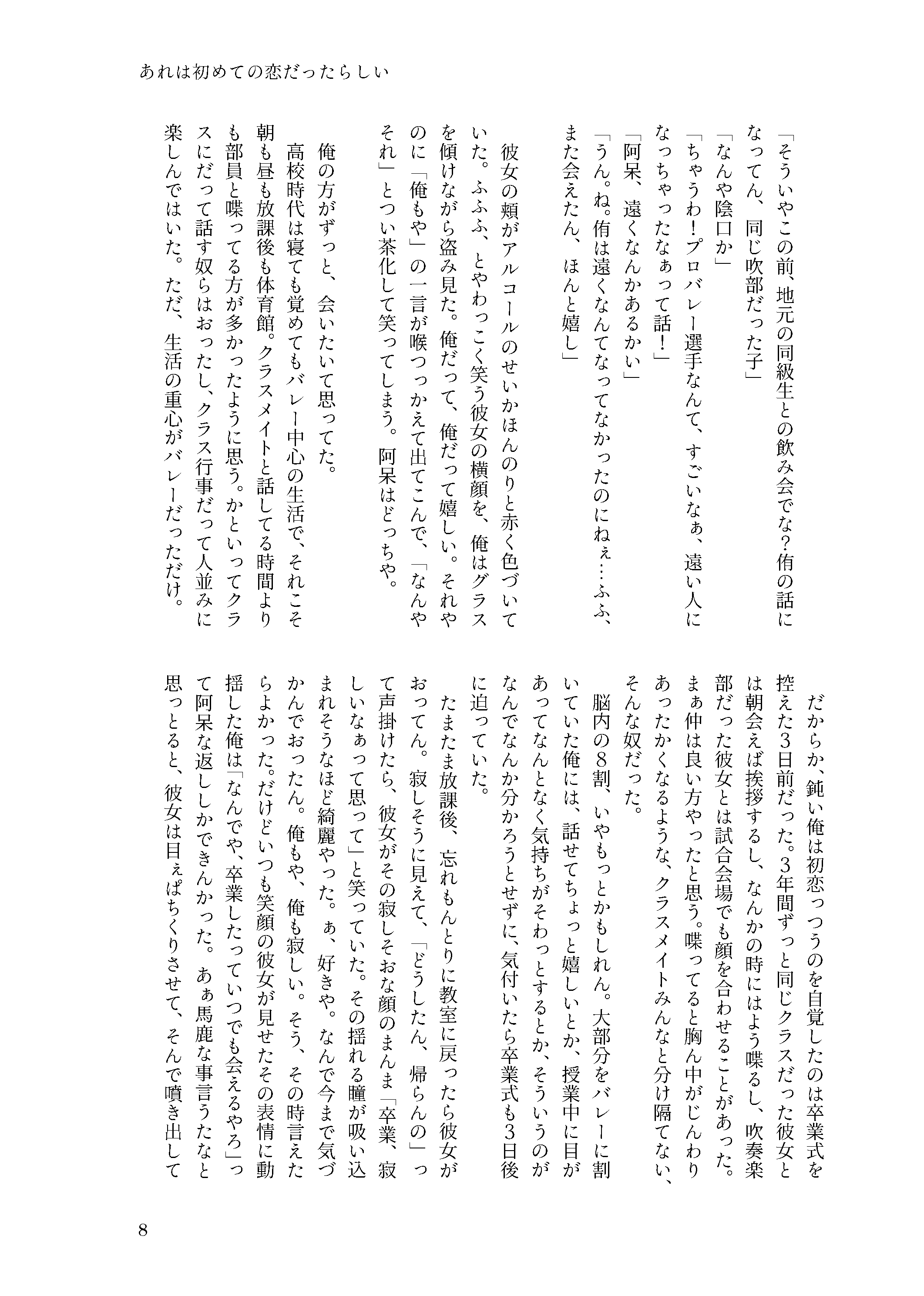 あれは初めての恋だったらしい

「そういやこの前、地元の同級生との飲み会でな？侑の話になってん、同じ吹部だった子」
「なんや陰口か」
「ちゃうわ！プロバレー選手なんて、すごいなぁ、遠い人になっちゃったなぁって話！」
「阿呆、遠くなんかあるかい」
「うん。ね。侑は遠くなんてなってなかったのにねぇ…ふふ、また会えたん、ほんと嬉し」

彼女の頬がアルコールのせいかほんのりと赤く色づいていた。ふふふ、とやわっこく笑う彼女の横顔を、俺はグラスを傾けながら盗み見た。俺だって、俺だって嬉しい。それやのに「俺もや」の一言が喉つっかえて出てこんで、「なんやそれ」とつい茶化して笑ってしまう。阿呆はどっちや。

俺の方がずっと、会いたいて思ってた。
高校時代は寝ても覚めてもバレー中心の生活で、それこそ朝も昼も放課後も体育館。クラスメイトと話してる時間よりも部員と喋ってる方が多かったように思う。かといってクラスにだって話す奴らはおったし、クラス行事だって人並みに楽しんではいた。ただ、生活の重心がバレーだっただけ。

だからか、鈍い俺は初恋っつうのを自覚したのは卒業式を控えた3日前だった。3年間ずっと同じクラスだった彼女とは朝会えば挨拶するし、なんかの時にはよう喋るし、吹奏楽部だった彼女とは試合会場でも顔を合わせることがあった。まぁ仲は良い方やったと思う。喋ってると胸ん中がじんわりあったかくなるような、クラスメイトみんなと分け隔てない、そんな奴だった。
脳内の8割、いやもっとかもしれん。大部分をバレーに割いていた俺には、話せてちょっと嬉しいとか、授業中に目があってなんとなく気持ちがそわっとするとか、そういうのがなんでなんか分かろうとせずに、気付いたら卒業式も3日後に迫っていた。
たまたま放課後、忘れもんとりに教室に戻ったら彼女がおってん。寂しそうに見えて、「どうしたん、帰らんの」って声掛けたら、彼女がその寂しそおな顔のまんま「卒業、寂しいなぁって思って」と笑っていた。その揺れる瞳が吸い込まれそうなほど綺麗やった。ぁ、好きや。なんで今まで気づかんでおったん。俺もや、俺も寂しい。そう、その時言えたらよかった。だけどいつも笑顔の彼女が見せたその表情に動揺した俺は「なんでや、卒業したっていつでも会えるやろ」って阿呆な返ししかできんかった。あぁ馬鹿な事言うたなと思っとると、彼女は目ぇぱちくりさせて、そんで噴き出して

8